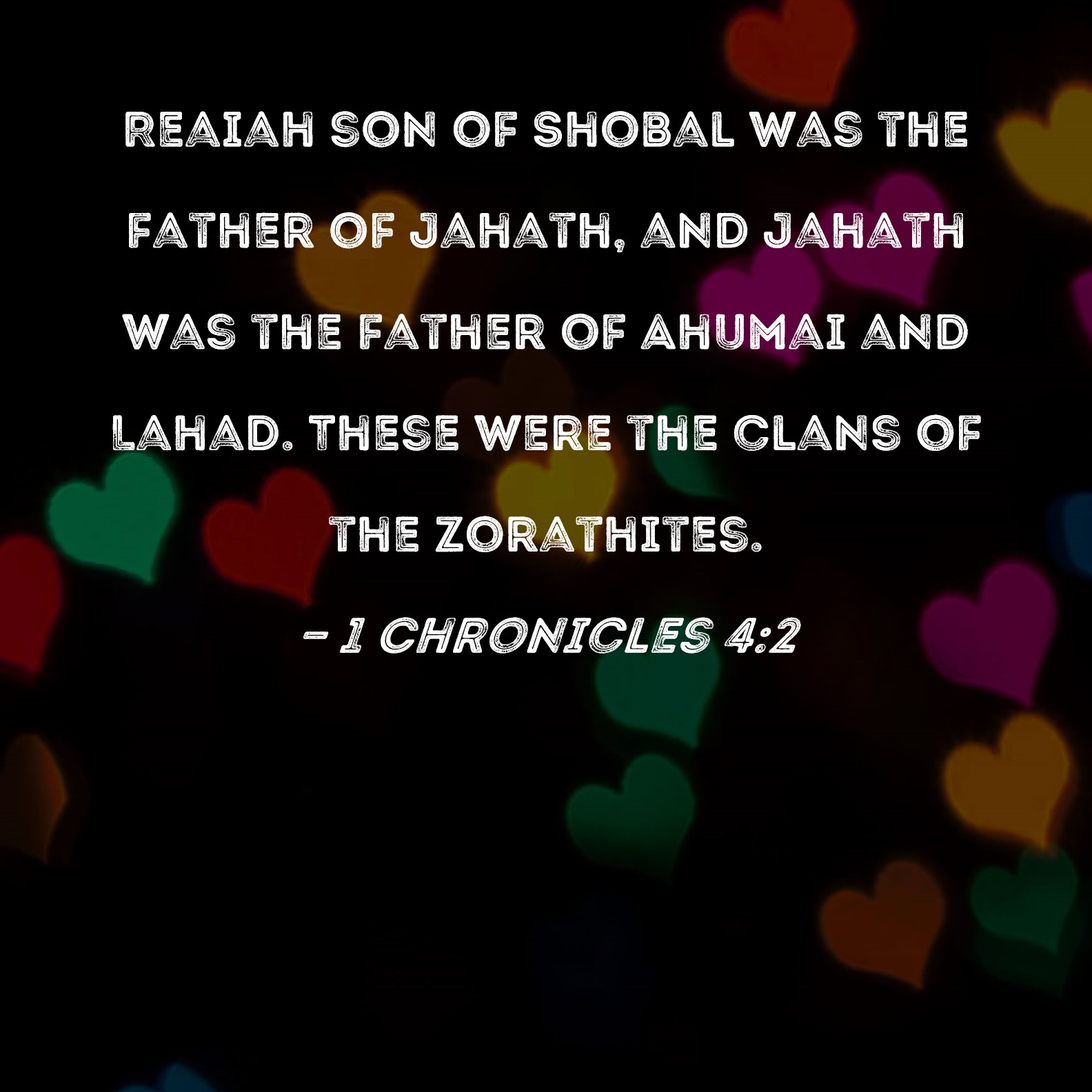 REAIAH SON OF SHOBAL WAS THE FATHER OF JAHATH, AND JAHATH WAS THE FATHER OF AHUMAI AND LAHAD. THESE WERE THE CLANS OF THE ZORATHITES.

- 1 CHRONICLES 4:2